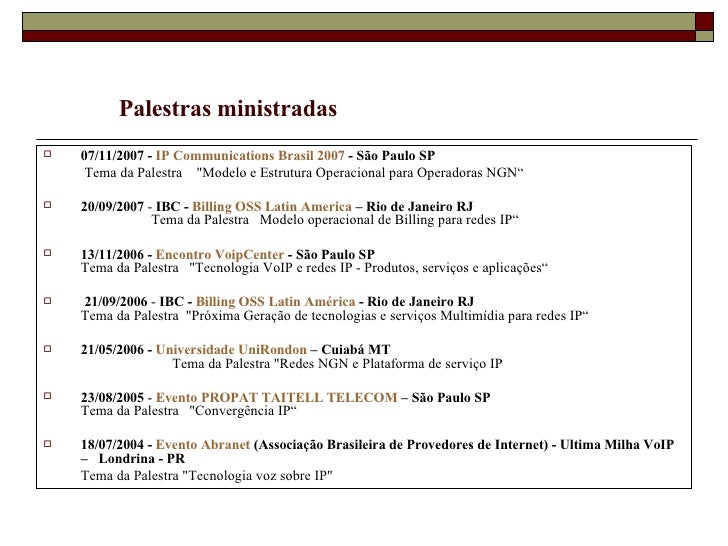 Palestras ministradas

07/11/2007 - IP Communications Brasil 2007 - São Paulo SP
Tema da Palestra "Modelo e Estrutura Operacional para Operadoras NGN“

20/09/2007 - IBC - Billing OSS Latin America – Rio de Janeiro RJ
Tema da Palestra Modelo operacional de Billing para redes IP“

13/11/2006 - Encontro VoipCenter - São Paulo SP
Tema da Palestra "Tecnologia VoIP e redes IP - Produtos, serviços e aplicações“

21/09/2006 - IBC - Billing OSS Latin América - Rio de Janeiro RJ
Tema da Palestra "Próxima Geração de tecnologias e serviços Multimídia para redes IP“

21/05/2006 - Universidade UniRondon – Cuiabá MT
Tema da Palestra "Redes NGN e Plataforma de serviço IP

23/08/2005 - Evento PROPAT TAITELL TELECOM – São Paulo SP
Tema da Palestra "Convergência IP“

18/07/2004 - Evento Abranet (Associação Brasileira de Provedores de Internet) - Ultima Milha VoIP – Londrina - PR
Tema da Palestra "Tecnologia voz sobre IP"